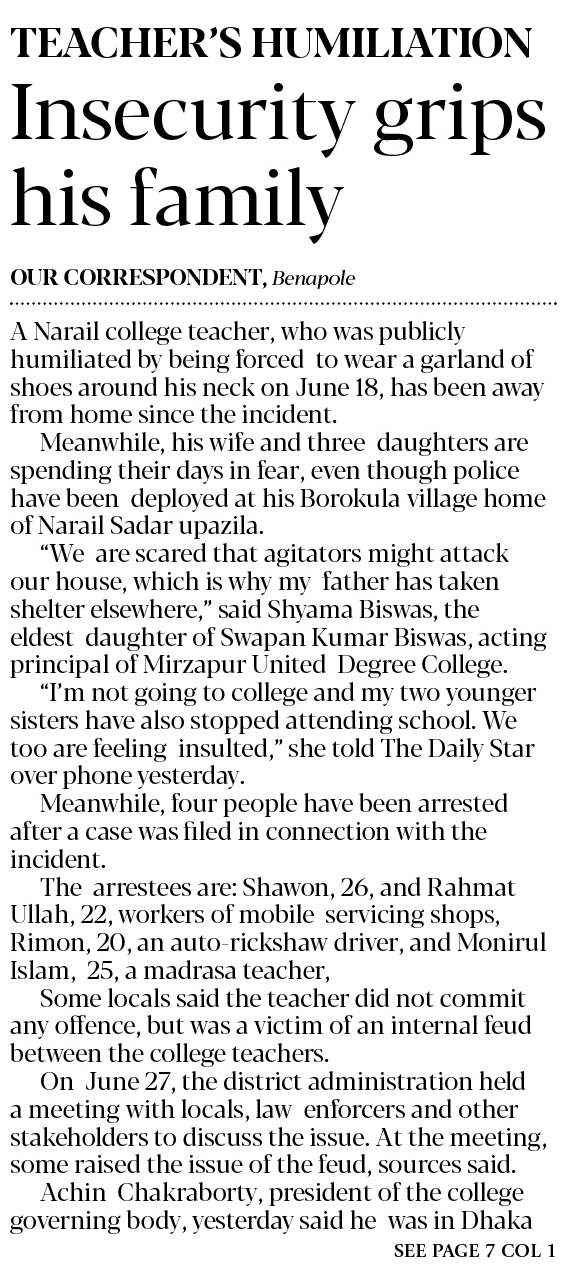 TEACHER'S HUMILIATION

Insecurity grips his family

OUR CORRESPONDENT, Benapole

A Narail college teacher, who was publicly humiliated by being forced to wear a garland of shoes around his neck on June 18, has been away from home since the incident.

Meanwhile, his wife and three daughters are spending their days in fear, even though police have been deployed at his Borokula village home of Narail Sadar upazila.

"We are scared that agitators might attack our house, which is why my father has taken shelter elsewhere," said Shyama Biswas, the eldest daughter of Swapan Kumar Biswas, acting principal of Mirzapur United Degree College.

"I'm not going to college and my two younger sisters have also stopped attending school. We too are feeling insulted," she told The Daily Star over phone yesterday.

Meanwhile, four people have been arrested after a case was filed in connection with the incident.

The arrestees are: Shawon, 26, and Rahmat Ullah, 22, workers of mobile servicing shops, Rimon, 20, an auto-rickshaw driver, and Monirul Islam, 25, a madrasa teacher,

Some locals said the teacher did not commit any offence, but was a victim of an internal feud between the college teachers.

On June 27, the district administration held a meeting with locals, law enforcers and other stakeholders to discuss the issue. At the meeting, some raised the issue of the feud, sources said.

Achin Chakraborty, president of the college governing body, yesterday said he was in Dhaka

SEE PAGE 7 COL 1